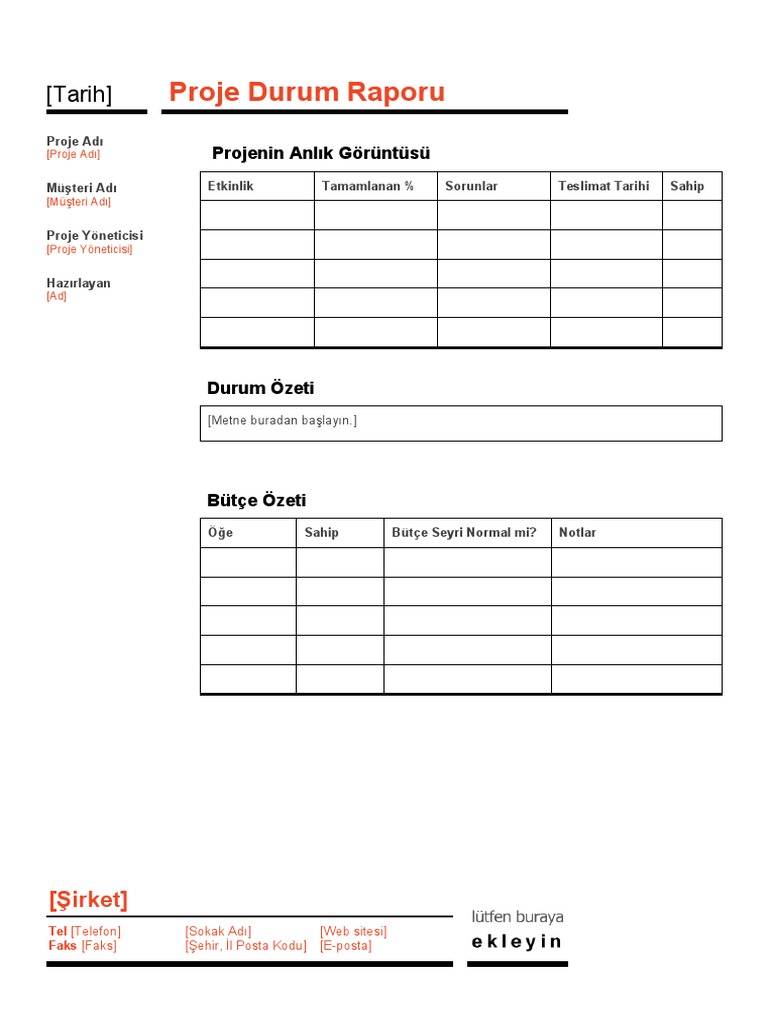 [Tarih]

Proje Durum Raporu

Proje Adı
[Proje Adı]

Müşteri Adı
[Müşteri Adı]

Proje Yöneticisi
[Proje Yöneticisi]

Hazırlayan
[Ad]

Projenin Anlık Görüntüsü

| Etkinlik | Tamamlanan % | Sorunlar | Teslimat Tarihi | Sahip |
|---|---|---|---|---|
| | | | | |
| | | | | |
| | | | | |
| | | | | |
| | | | | |

Durum Özeti

[Metne buradan başlayın.]

Bütçe Özeti

| Öğe | Sahip | Bütçe Seyri Normal mi? | Notlar |
|---|---|---|---|
| | | | |
| | | | |
| | | | |
| | | | |
| | | | |

[Şirket]

Tel [Telefon]
Faks [Faks]

[Sokak Adı]
[Şehir, İl Posta Kodu]

[Web sitesi]
[E-posta]

lütfen buraya
ekleyin